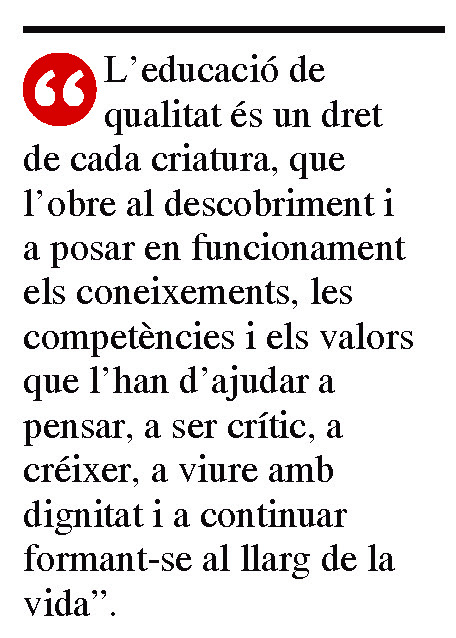 "L'educació de qualitat és un dret de cada criatura, que l'obre al descobriment i a posar en funcionament els coneixements, les competències i els valors que l'han d'ajudar a pensar, a ser crític, a créixer, a viure amb dignitat i a continuar formant-se al llarg de la vida".